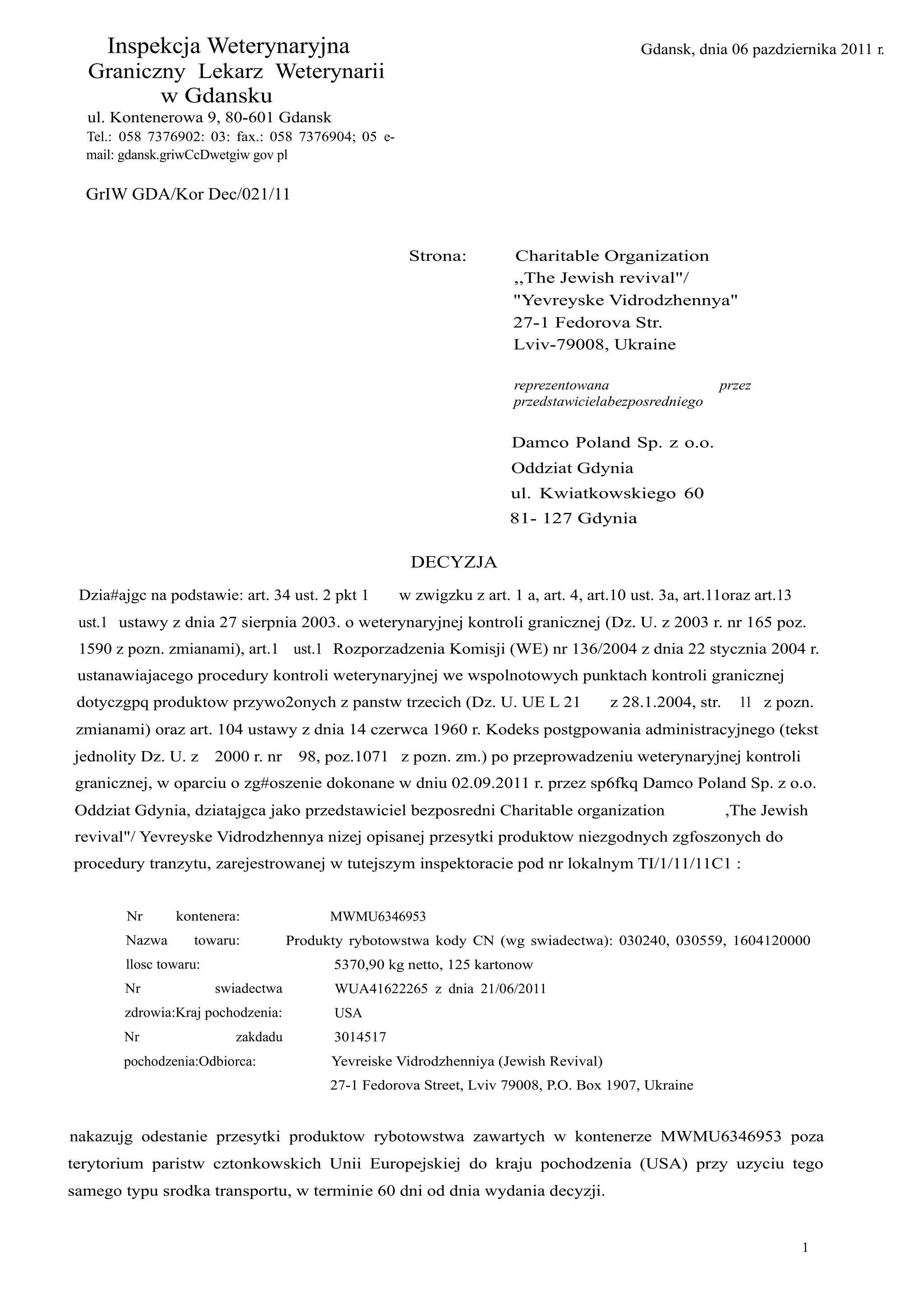 Inspekcja Weterynaryjna
Graniczny Lekarz Weterynarii
w Gdansku
ul. Kontenerowa 9, 80-601 Gdansk
Tel.: 058 7376902: 03: fax.: 058 7376904; 05 e-mail: gdansk.griwCcDwetgiw gov pl

Gdansk, dnia 06 pazdziernika 2011 r.

GrIW GDA/Kor Dec/021/11

Strona: Charitable Organization
,,The Jewish revival"/
"Yevreyske Vidrodzhennya"
27-1 Fedorova Str.
Lviv-79008, Ukraine

reprezentowana przez przedstawicielabezposredniego

Damco Poland Sp. z o.o.
Oddziat Gdynia
ul. Kwiatkowskiego 60
81- 127 Gdynia

DECYZJA

Dzia#ajgc na podstawie: art. 34 ust. 2 pkt 1 w zwigzku z art. 1 a, art. 4, art.10 ust. 3a, art.11oraz art.13 ust.1 ustawy z dnia 27 sierpnia 2003. o weterynaryjnej kontroli granicznej (Dz. U. z 2003 r. nr 165 poz. 1590 z pozn. zmianami), art.1 ust.1 Rozporzadzenia Komisji (WE) nr 136/2004 z dnia 22 stycznia 2004 r. ustanawiajacego procedury kontroli weterynaryjnej we wspolnotowych punktach kontroli granicznej dotyczgpq produktow przywo2onych z panstw trzecich (Dz. U. UE L 21 z 28.1.2004, str. 11 z pozn. zmianami) oraz art. 104 ustawy z dnia 14 czerwca 1960 r. Kodeks postgpowania administracyjnego (tekst jednolity Dz. U. z 2000 r. nr 98, poz.1071 z pozn. zm.) po przeprowadzeniu weterynaryjnej kontroli granicznej, w oparciu o zg#oszenie dokonane w dniu 02.09.2011 r. przez sp6fkq Damco Poland Sp. z o.o. Oddziat Gdynia, dziatajgca jako przedstawiciel bezposredni Charitable organization ,The Jewish revival"/ Yevreyske Vidrodzhennya nizej opisanej przesytki produktow niezgodnych zgfoszonych do procedury tranzytu, zarejestrowanej w tutejszym inspektoracie pod nr lokalnym TI/1/11/11C1 :

Nr kontenera: MWMU6346953
Nazwa towaru: Produkty rybotowstwa kody CN (wg swiadectwa): 030240, 030559, 1604120000
llosc towaru: 5370,90 kg netto, 125 kartonow
Nr swiadectwa zdrowia: WUA41622265 z dnia 21/06/2011
Kraj pochodzenia: USA
Nr zakdadu pochodzenia: 3014517
Odbiorca: Yevreiske Vidrodzhenniya (Jewish Revival)
27-1 Fedorova Street, Lviv 79008, P.O. Box 1907, Ukraine

nakazujg odestanie przesytki produktow rybotowstwa zawartych w kontenerze MWMU6346953 poza terytorium paristw cztonkowskich Unii Europejskiej do kraju pochodzenia (USA) przy uzyciu tego samego typu srodka transportu, w terminie 60 dni od dnia wydania decyzji.

1